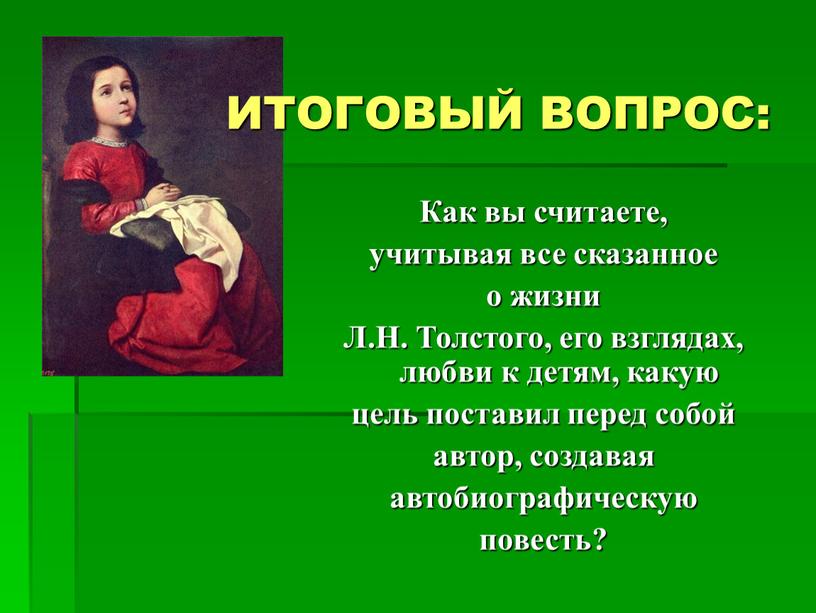 ИТОГОВЫЙ ВОПРОС:

Как вы считаете, учитывая все сказанное о жизни Л.Н. Толстого, его взглядах, любви к детям, какую цель поставил перед собой автор, создавая автобиографическую повесть?